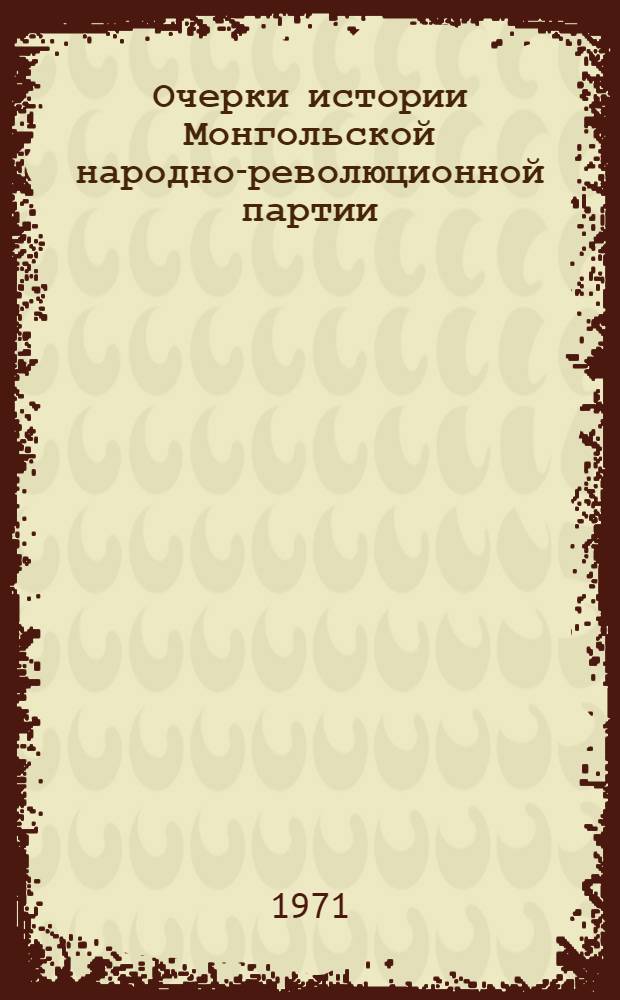 Очерки истории Монгольской народно-революционной партии

1971